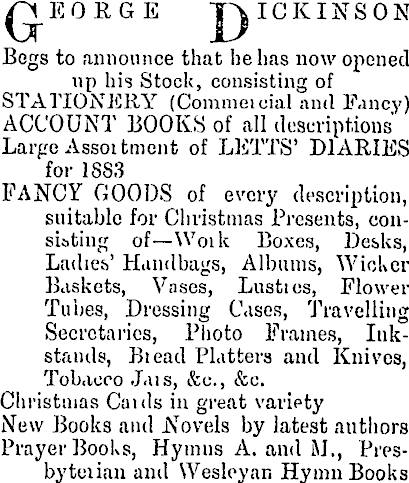 GEORGE DICKINSON

Begs to announce that he has now opened up his Stock, consisting of

STATIONERY (Commercial and Fancy)

ACCOUNT BOOKS of all descriptions

Large Assortment of LETTS' DIARIES for 1883

FANCY GOODS of every description, suitable for Christmas Presents, consisting of—Work Boxes, Desks, Ladies' Handbags, Albums, Wicker Baskets, Vases, Lustres, Flower Tubes, Dressing Cases, Travelling Secretaries, Photo Frames, Inkstands, Bread Platters and Knives, Tobacco Jars, &c., &c.

Christmas Cards in great variety

New Books and Novels by latest authors

Prayer Books, Hymns A. and M., Presbyterian and Wesleyan Hymn Books